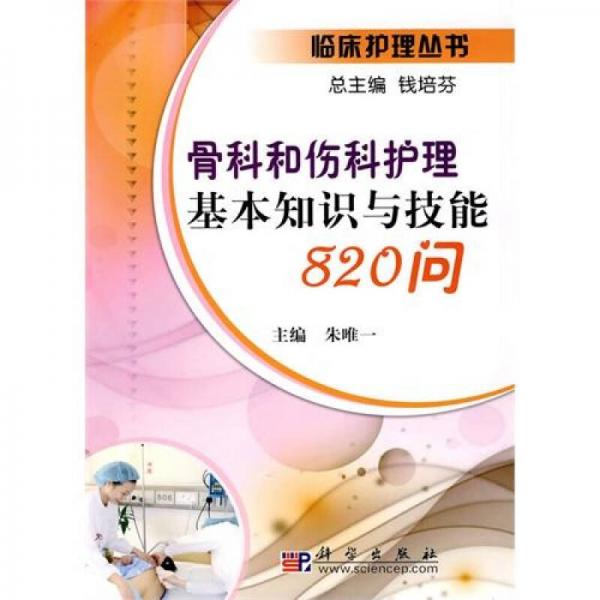 临床护理丛书

总主编 钱培芬

骨科和伤科护理
基本知识与技能
820问

主编 朱唯一

科学出版社
www.sciencep.com